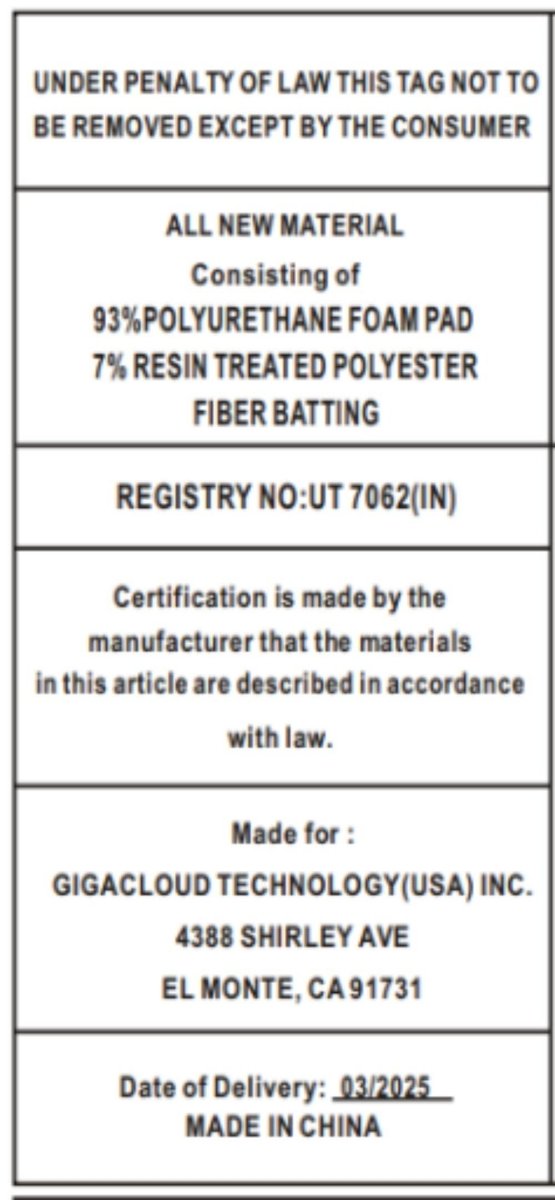 UNDER PENALTY OF LAW THIS TAG NOT TO BE REMOVED EXCEPT BY THE CONSUMER

ALL NEW MATERIAL
Consisting of
93%POLYURETHANE FOAM PAD
7% RESIN TREATED POLYESTER FIBER BATTING

REGISTRY NO:UT 7062(IN)

Certification is made by the manufacturer that the materials in this article are described in accordance with law.

Made for :
GIGACLOUD TECHNOLOGY(USA) INC.
4388 SHIRLEY AVE
EL MONTE, CA 91731

Date of Delivery: 03/2025
MADE IN CHINA